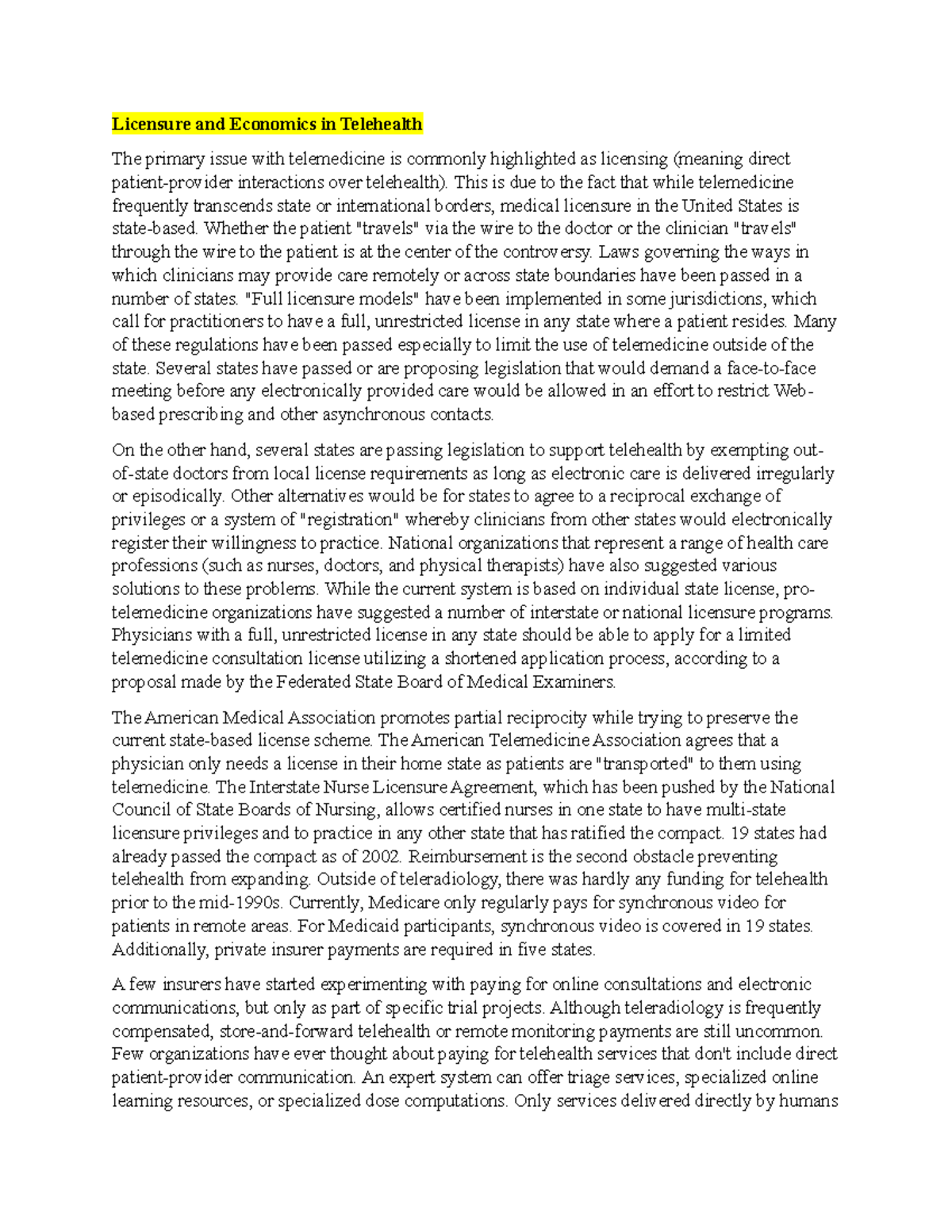 Licensure and Economics in Telehealth

The primary issue with telemedicine is commonly highlighted as licensing (meaning direct patient-provider interactions over telehealth). This is due to the fact that while telemedicine frequently transcends state or international borders, medical licensure in the United States is state-based. Whether the patient "travels" via the wire to the doctor or the clinician "travels" through the wire to the patient is at the center of the controversy. Laws governing the ways in which clinicians may provide care remotely or across state boundaries have been passed in a number of states. "Full licensure models" have been implemented in some jurisdictions, which call for practitioners to have a full, unrestricted license in any state where a patient resides. Many of these regulations have been passed especially to limit the use of telemedicine outside of the state. Several states have passed or are proposing legislation that would demand a face-to-face meeting before any electronically provided care would be allowed in an effort to restrict Web-based prescribing and other asynchronous contacts.

On the other hand, several states are passing legislation to support telehealth by exempting out-of-state doctors from local license requirements as long as electronic care is delivered irregularly or episodically. Other alternatives would be for states to agree to a reciprocal exchange of privileges or a system of "registration" whereby clinicians from other states would electronically register their willingness to practice. National organizations that represent a range of health care professions (such as nurses, doctors, and physical therapists) have also suggested various solutions to these problems. While the current system is based on individual state license, pro-telemedicine organizations have suggested a number of interstate or national licensure programs. Physicians with a full, unrestricted license in any state should be able to apply for a limited telemedicine consultation license utilizing a shortened application process, according to a proposal made by the Federated State Board of Medical Examiners.

The American Medical Association promotes partial reciprocity while trying to preserve the current state-based license scheme. The American Telemedicine Association agrees that a physician only needs a license in their home state as patients are "transported" to them using telemedicine. The Interstate Nurse Licensure Agreement, which has been pushed by the National Council of State Boards of Nursing, allows certified nurses in one state to have multi-state licensure privileges and to practice in any other state that has ratified the compact. 19 states had already passed the compact as of 2002. Reimbursement is the second obstacle preventing telehealth from expanding. Outside of teleradiology, there was hardly any funding for telehealth prior to the mid-1990s. Currently, Medicare only regularly pays for synchronous video for patients in remote areas. For Medicaid participants, synchronous video is covered in 19 states. Additionally, private insurer payments are required in five states.

A few insurers have started experimenting with paying for online consultations and electronic communications, but only as part of specific trial projects. Although teleradiology is frequently compensated, store-and-forward telehealth or remote monitoring payments are still uncommon. Few organizations have ever thought about paying for telehealth services that don't include direct patient-provider communication. An expert system can offer triage services, specialized online learning resources, or specialized dose computations. Only services delivered directly by humans